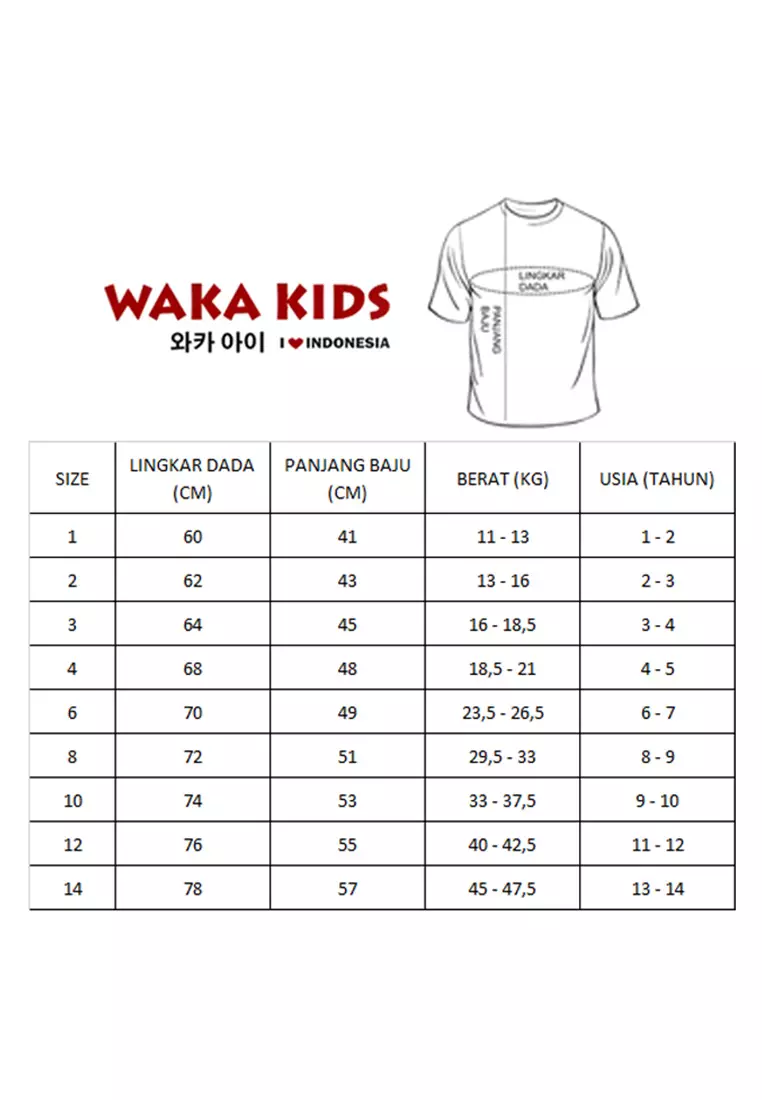 WAKA KIDS
와카 아이 I ♥ INDONESIA

LINGKAR DADA
PANJANG BAJU

| SIZE | LINGKAR DADA (CM) | PANJANG BAJU (CM) | BERAT (KG) | USIA (TAHUN) |
|---|---|---|---|---|
| 1 | 60 | 41 | 11 - 13 | 1 - 2 |
| 2 | 62 | 43 | 13 - 16 | 2 - 3 |
| 3 | 64 | 45 | 16 - 18,5 | 3 - 4 |
| 4 | 68 | 48 | 18,5 - 21 | 4 - 5 |
| 6 | 70 | 49 | 23,5 - 26,5 | 6 - 7 |
| 8 | 72 | 51 | 29,5 - 33 | 8 - 9 |
| 10 | 74 | 53 | 33 - 37,5 | 9 - 10 |
| 12 | 76 | 55 | 40 - 42,5 | 11 - 12 |
| 14 | 78 | 57 | 45 - 47,5 | 13 - 14 |